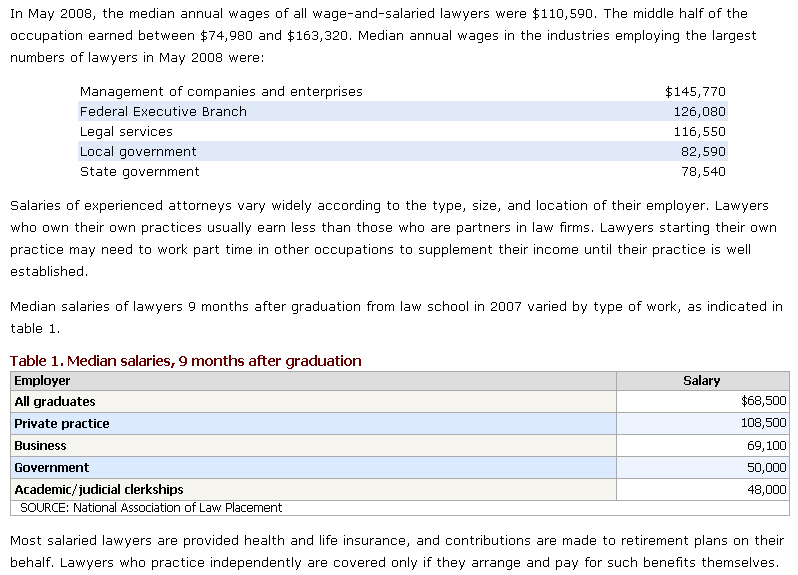 In May 2008, the median annual wages of all wage-and-salaried lawyers were \$110,590. The middle half of the occupation earned between \$74,980 and \$163,320. Median annual wages in the industries employing the largest numbers of lawyers in May 2008 were:

| | |
|---|---|
| Management of companies and enterprises | \$145,770 |
| Federal Executive Branch | 126,080 |
| Legal services | 116,550 |
| Local government | 82,590 |
| State government | 78,540 |

Salaries of experienced attorneys vary widely according to the type, size, and location of their employer. Lawyers who own their own practices usually earn less than those who are partners in law firms. Lawyers starting their own practice may need to work part time in other occupations to supplement their income until their practice is well established.

Median salaries of lawyers 9 months after graduation from law school in 2007 varied by type of work, as indicated in table 1.

Table 1. Median salaries, 9 months after graduation

| Employer | Salary |
|---|---|
| All graduates | \$68,500 |
| Private practice | 108,500 |
| Business | 69,100 |
| Government | 50,000 |
| Academic/judicial clerkships | 48,000 |

SOURCE: National Association of Law Placement

Most salaried lawyers are provided health and life insurance, and contributions are made to retirement plans on their behalf. Lawyers who practice independently are covered only if they arrange and pay for such benefits themselves.